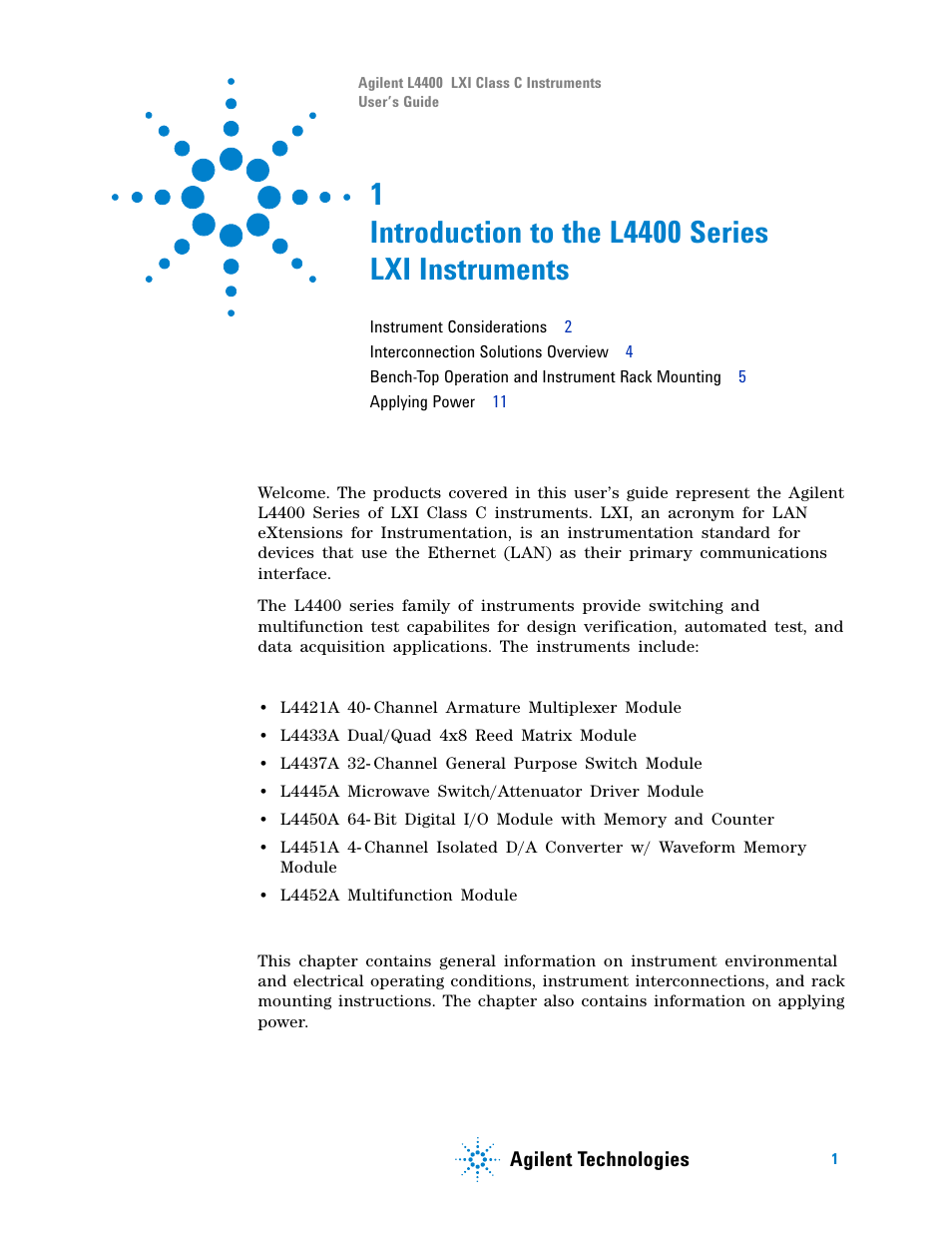 Agilent L4400 LXI Class C Instruments
User's Guide

1
Introduction to the L4400 Series LXI Instruments

Instrument Considerations 2
Interconnection Solutions Overview 4
Bench-Top Operation and Instrument Rack Mounting 5
Applying Power 11

Welcome. The products covered in this user's guide represent the Agilent L4400 Series of LXI Class C instruments. LXI, an acronym for LAN eXtensions for Instrumentation, is an instrumentation standard for devices that use the Ethernet (LAN) as their primary communications interface.

The L4400 series family of instruments provide switching and multifunction test capabilites for design verification, automated test, and data acquisition applications. The instruments include:

• L4421A 40-Channel Armature Multiplexer Module
• L4433A Dual/Quad 4x8 Reed Matrix Module
• L4437A 32-Channel General Purpose Switch Module
• L4445A Microwave Switch/Attenuator Driver Module
• L4450A 64-Bit Digital I/O Module with Memory and Counter
• L4451A 4-Channel Isolated D/A Converter w/ Waveform Memory Module
• L4452A Multifunction Module

This chapter contains general information on instrument environmental and electrical operating conditions, instrument interconnections, and rack mounting instructions. The chapter also contains information on applying power.

Agilent Technologies

1